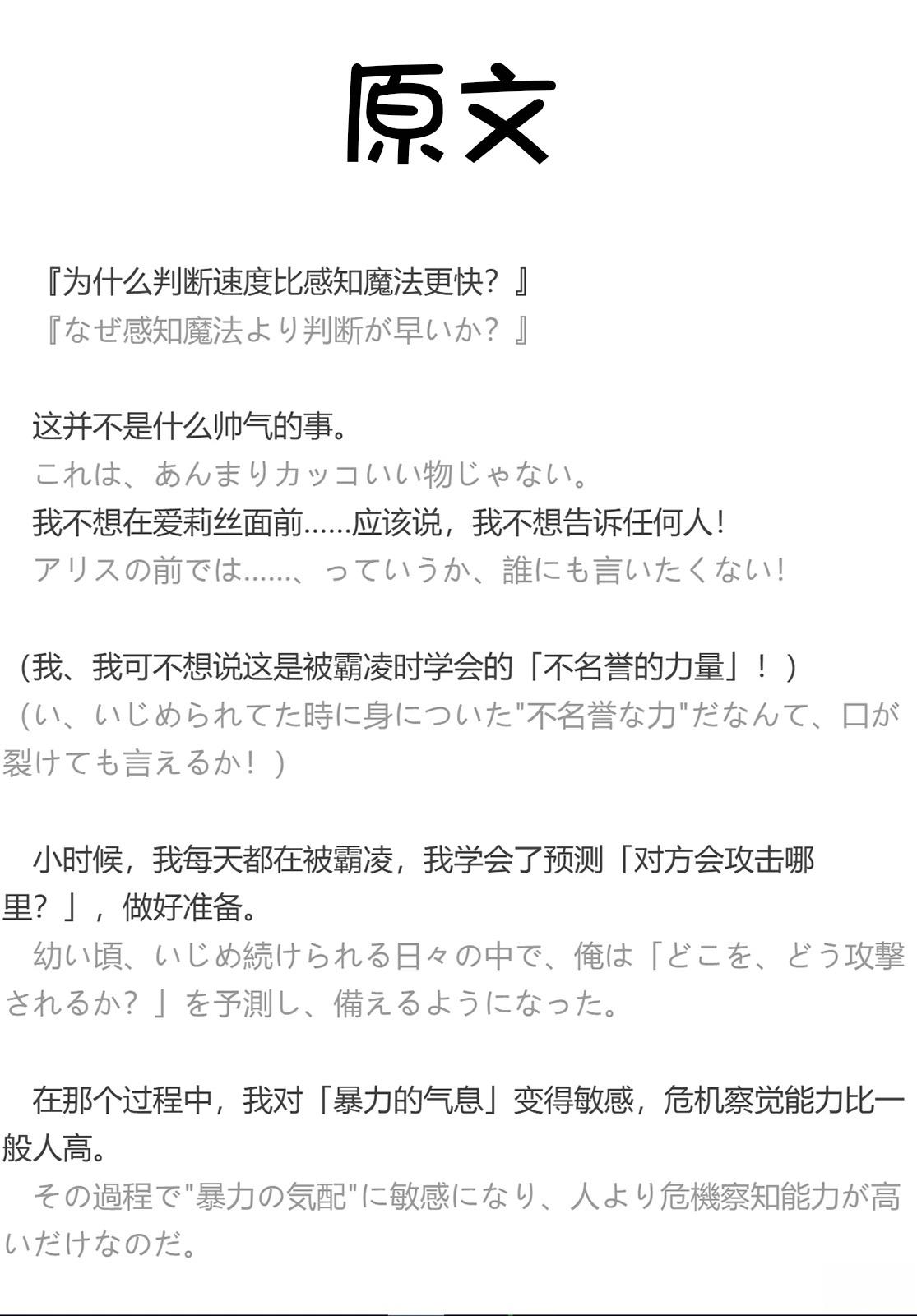 原文

『为什么判断速度比感知魔法更快？』
『なぜ感知魔法より判断が早いか？』

这并不是什么帅气的事。
これは、あんまりカッコいい物じゃない。
我不想在爱莉丝面前……应该说，我不想告诉任何人！
アリスの前では……、っていうか、誰にも言いたくない！

（我、我可不想说这是被霸凌时学会的「不名誉的力量」！）
（い、いじめられてた時に身についた"不名誉な力"だなんて、口が裂けても言えるか！）

小时候，我每天都在被霸凌，我学会了预测「对方会攻击哪里？」，做好准备。
幼い頃、いじめ続けられる日々の中で、俺は「どこを、どう攻撃されるか？」を予測し、備えるようになった。

在那个过程中，我对「暴力的气息」变得敏感，危机察觉能力比一般人高。
その過程で"暴力の気配"に敏感になり、人より危機察知能力が高いだけなのだ。